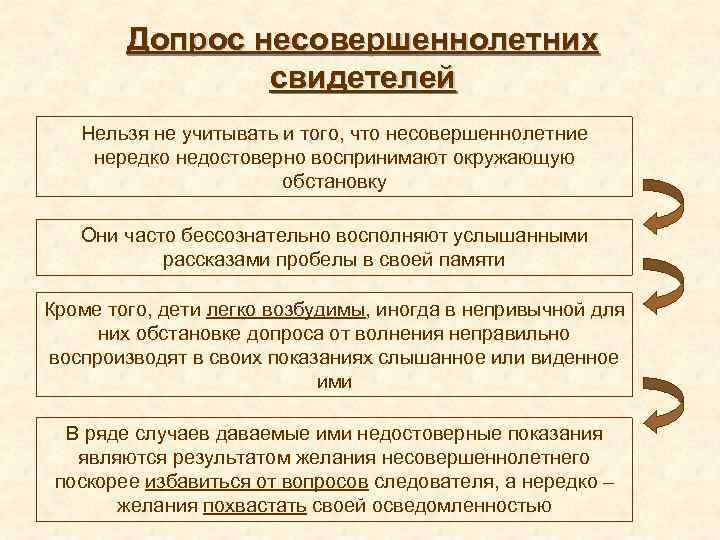 Допрос несовершеннолетних свидетелей

Нельзя не учитывать и того, что несовершеннолетние нередко недостоверно воспринимают окружающую обстановку

Они часто бессознательно восполняют услышанными рассказами пробелы в своей памяти

Кроме того, дети легко возбудимы, иногда в непривычной для них обстановке допроса от волнения неправильно воспроизводят в своих показаниях слышанное или виденное ими

В ряде случаев даваемые ими недостоверные показания являются результатом желания несовершеннолетнего поскорее избавиться от вопросов следователя, а нередко – желания похвастать своей осведомленностью